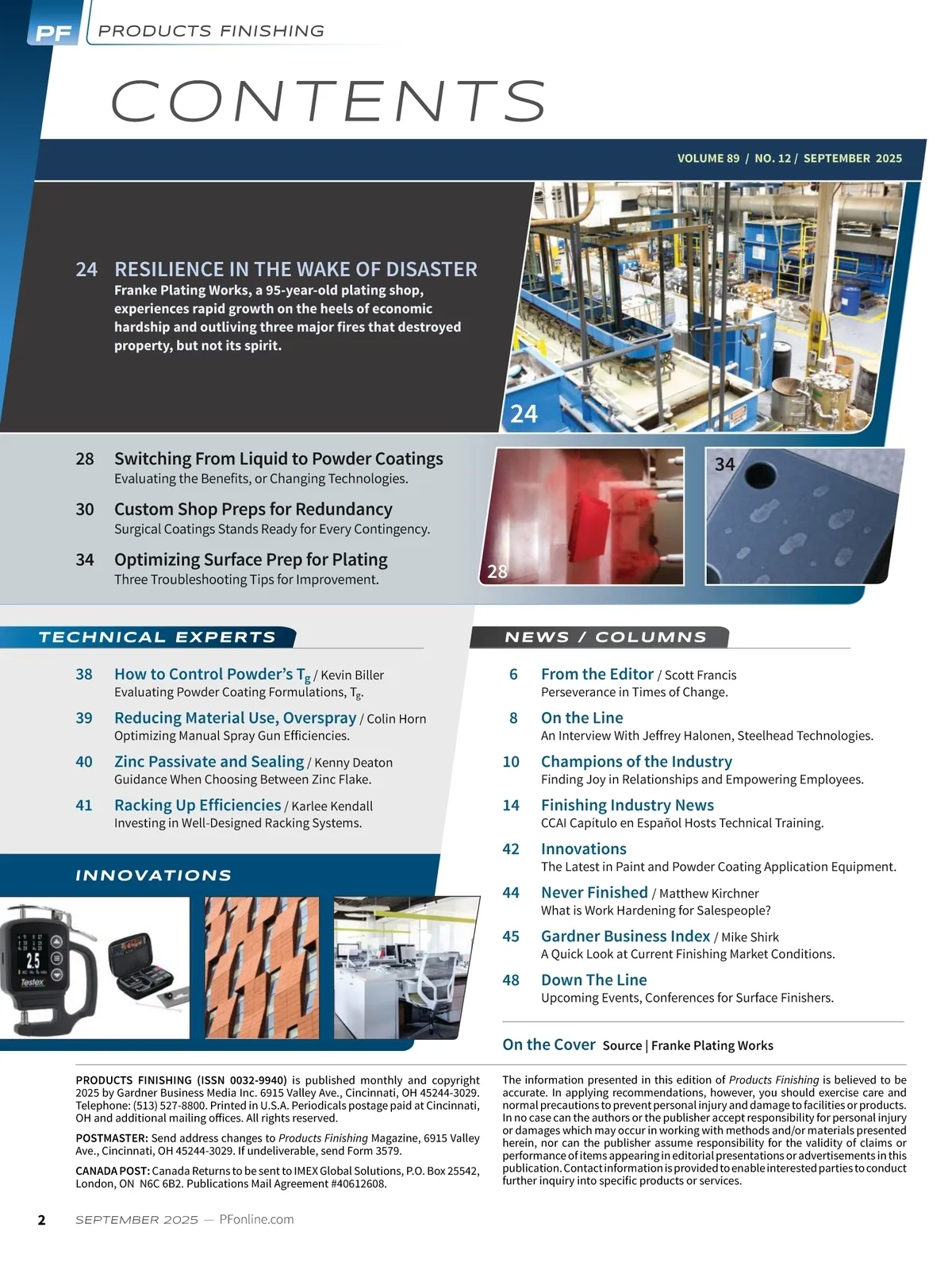 PF PRODUCTS FINISHING

CONTENTS

VOLUME 89 / NO. 12 / SEPTEMBER 2025

24 RESILIENCE IN THE WAKE OF DISASTER
Franke Plating Works, a 95-year-old plating shop, experiences rapid growth on the heels of economic hardship and outliving three major fires that destroyed property, but not its spirit.

24

28 Switching From Liquid to Powder Coatings
Evaluating the Benefits, or Changing Technologies.

30 Custom Shop Preps for Redundancy
Surgical Coatings Stands Ready for Every Contingency.

34 Optimizing Surface Prep for Plating
Three Troubleshooting Tips for Improvement.

28

34

TECHNICAL EXPERTS

38 How to Control Powder's $T_g$ / Kevin Biller
Evaluating Powder Coating Formulations, $T_g$.

39 Reducing Material Use, Overspray / Colin Horn
Optimizing Manual Spray Gun Efficiencies.

40 Zinc Passivate and Sealing / Kenny Deaton
Guidance When Choosing Between Zinc Flake.

41 Racking Up Efficiencies / Karlee Kendall
Investing in Well-Designed Racking Systems.

INNOVATIONS

2.5
Testex

NEWS / COLUMNS

6 From the Editor / Scott Francis
Perseverance in Times of Change.

8 On the Line
An Interview With Jeffrey Halonen, Steelhead Technologies.

10 Champions of the Industry
Finding Joy in Relationships and Empowering Employees.

14 Finishing Industry News
CCAI Capítulo en Español Hosts Technical Training.

42 Innovations
The Latest in Paint and Powder Coating Application Equipment.

44 Never Finished / Matthew Kirchner
What is Work Hardening for Salespeople?

45 Gardner Business Index / Mike Shirk
A Quick Look at Current Finishing Market Conditions.

48 Down The Line
Upcoming Events, Conferences for Surface Finishers.

On the Cover Source | Franke Plating Works

PRODUCTS FINISHING (ISSN 0032-9940) is published monthly and copyright 2025 by Gardner Business Media Inc. 6915 Valley Ave., Cincinnati, OH 45244-3029. Telephone: (513) 527-8800. Printed in U.S.A. Periodicals postage paid at Cincinnati, OH and additional mailing offices. All rights reserved.

POSTMASTER: Send address changes to Products Finishing Magazine, 6915 Valley Ave., Cincinnati, OH 45244-3029. If undeliverable, send Form 3579.

CANADA POST: Canada Returns to be sent to IMEX Global Solutions, P.O. Box 25542, London, ON N6C 6B2. Publications Mail Agreement #40612608.

The information presented in this edition of Products Finishing is believed to be accurate. In applying recommendations, however, you should exercise care and normal precautions to prevent personal injury and damage to facilities or products. In no case can the authors or the publisher accept responsibility for personal injury or damages which may occur in working with methods and/or materials presented herein, nor can the publisher assume responsibility for the validity of claims or performance of items appearing in editorial presentations or advertisements in this publication. Contact information is provided to enable interested parties to conduct further inquiry into specific products or services.

2 SEPTEMBER 2025 — PFonline.com